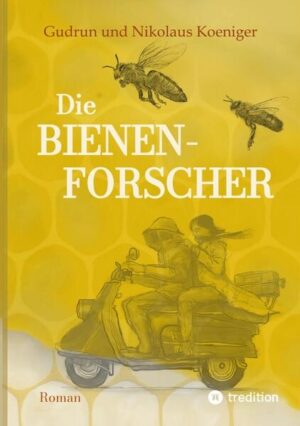 Gudrun und Nikolaus Koeniger

Die BIENEN-FORSCHER

Roman

tredition